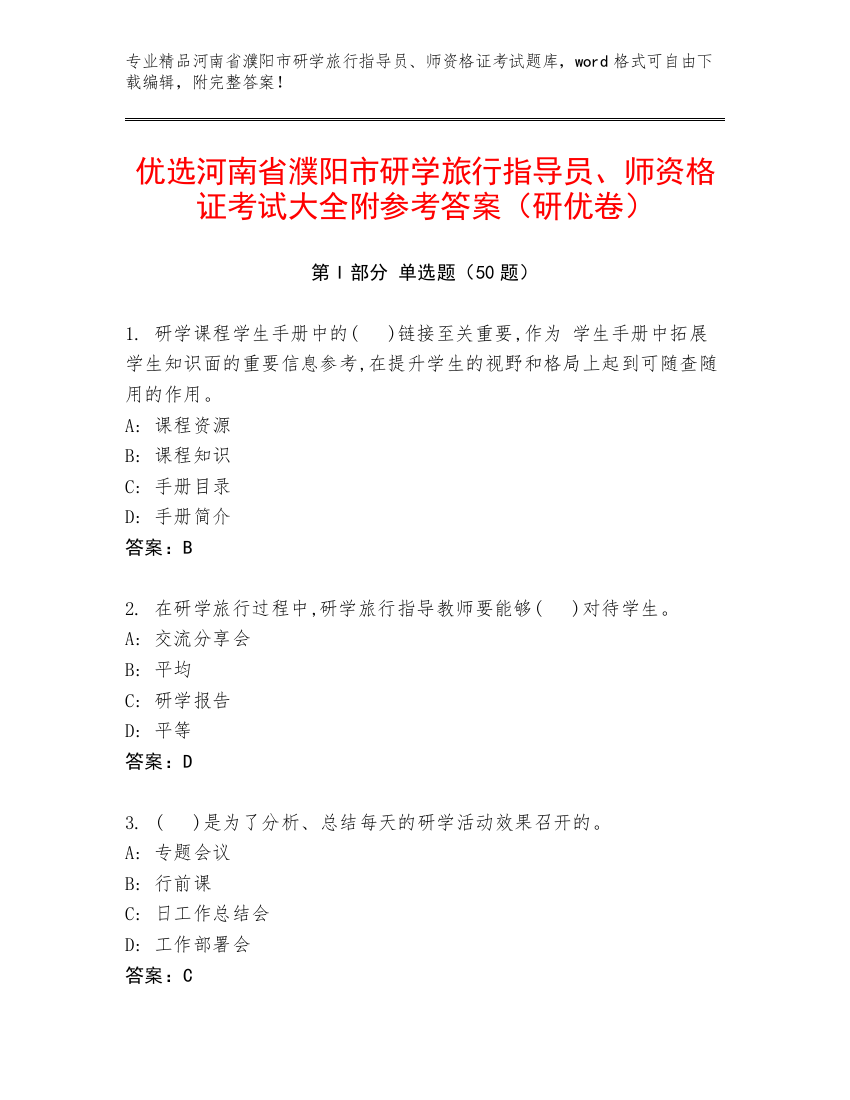 专业精品河南省濮阳市研学旅行指导员、师资格证考试题库，word 格式可自由下载编辑，附完整答案！

优选河南省濮阳市研学旅行指导员、师资格证考试大全附参考答案（研优卷）

第 I 部分 单选题（50 题）

1. 研学课程学生手册中的(　)链接至关重要,作为 学生手册中拓展学生知识面的重要信息参考,在提升学生的视野和格局上起到可随查随用的作用。
A: 课程资源
B: 课程知识
C: 手册目录
D: 手册简介
答案：B

2. 在研学旅行过程中,研学旅行指导教师要能够(　)对待学生。
A: 交流分享会
B: 平均
C: 研学报告
D: 平等
答案：D

3. (　)是为了分析、总结每天的研学活动效果召开的。
A: 专题会议
B: 行前课
C: 日工作总结会
D: 工作部署会
答案：C